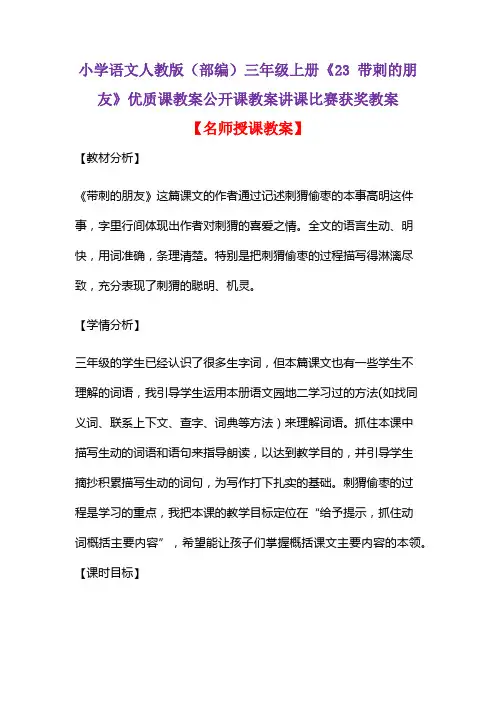 小学语文人教版（部编）三年级上册《23 带刺的朋友》优质课教案公开课教案讲课比赛获奖教案

【名师授课教案】

【教材分析】

《带刺的朋友》这篇课文的作者通过记述刺猬偷枣的本事高明这件事，字里行间体现出作者对刺猬的喜爱之情。全文的语言生动、明快，用词准确，条理清楚。特别是把刺猬偷枣的过程描写得淋漓尽致，充分表现了刺猬的聪明、机灵。

【学情分析】

三年级的学生已经认识了很多生字词，但本篇课文也有一些学生不理解的词语，我引导学生运用本册语文园地二学习过的方法(如找同义词、联系上下文、查字、词典等方法）来理解词语。抓住本课中描写生动的词语和语句来指导朗读，以达到教学目的，并引导学生摘抄积累描写生动的词句，为写作打下扎实的基础。刺猬偷枣的过程是学习的重点，我把本课的教学目标定位在“给予提示，抓住动词概括主要内容”，希望能让孩子们掌握概括课文主要内容的本领。

【课时目标】